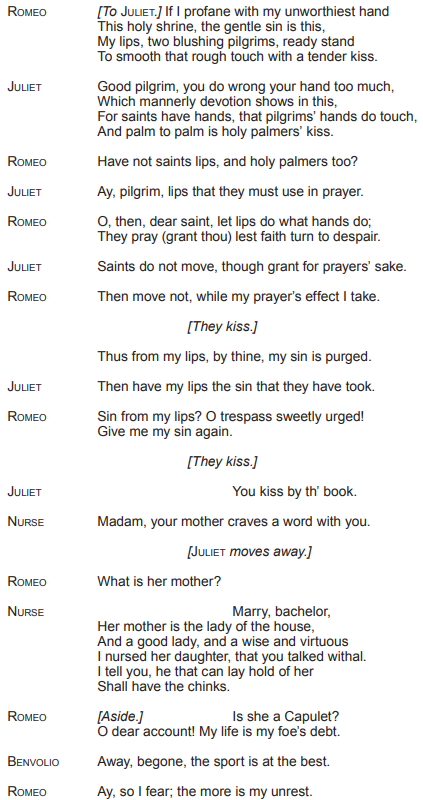 ROMEO [To JULIET.] If I profane with my unworthiest hand
This holy shrine, the gentle sin is this,
My lips, two blushing pilgrims, ready stand
To smooth that rough touch with a tender kiss.

JULIET Good pilgrim, you do wrong your hand too much,
Which mannerly devotion shows in this,
For saints have hands, that pilgrims' hands do touch,
And palm to palm is holy palmers' kiss.

ROMEO Have not saints lips, and holy palmers too?

JULIET Ay, pilgrim, lips that they must use in prayer.

ROMEO O, then, dear saint, let lips do what hands do;
They pray (grant thou) lest faith turn to despair.

JULIET Saints do not move, though grant for prayers' sake.

ROMEO Then move not, while my prayer's effect I take.

[They kiss.]

Thus from my lips, by thine, my sin is purged.

JULIET Then have my lips the sin that they have took.

ROMEO Sin from my lips? O trespass sweetly urged!
Give me my sin again.

[They kiss.]

JULIET You kiss by th' book.

NURSE Madam, your mother craves a word with you.

[JULIET moves away.]

ROMEO What is her mother?

NURSE Marry, bachelor,
Her mother is the lady of the house,
And a good lady, and a wise and virtuous
I nursed her daughter, that you talked withal.
I tell you, he that can lay hold of her
Shall have the chinks.

ROMEO [Aside.] Is she a Capulet?
O dear account! My life is my foe's debt.

BENVOLIO Away, begone, the sport is at the best.

ROMEO Ay, so I fear; the more is my unrest.